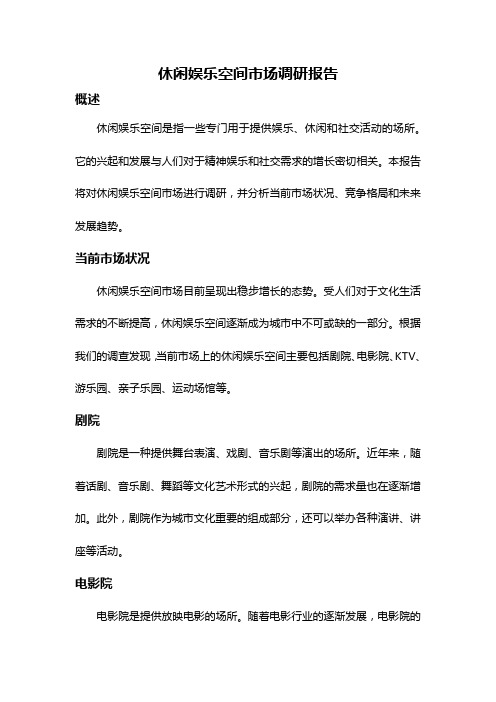 休闲娱乐空间市场调研报告

概述

休闲娱乐空间是指一些专门用于提供娱乐、休闲和社交活动的场所。它的兴起和发展与人们对于精神娱乐和社交需求的增长密切相关。本报告将对休闲娱乐空间市场进行调研，并分析当前市场状况、竞争格局和未来发展趋势。

当前市场状况

休闲娱乐空间市场目前呈现出稳步增长的态势。受人们对于文化生活需求的不断提高，休闲娱乐空间逐渐成为城市中不可或缺的一部分。根据我们的调查发现，当前市场上的休闲娱乐空间主要包括剧院、电影院、KTV、游乐园、亲子乐园、运动场馆等。

剧院

剧院是一种提供舞台表演、戏剧、音乐剧等演出的场所。近年来，随着话剧、音乐剧、舞蹈等文化艺术形式的兴起，剧院的需求量也在逐渐增加。此外，剧院作为城市文化重要的组成部分，还可以举办各种演讲、讲座等活动。

电影院

电影院是提供放映电影的场所。随着电影行业的逐渐发展，电影院的